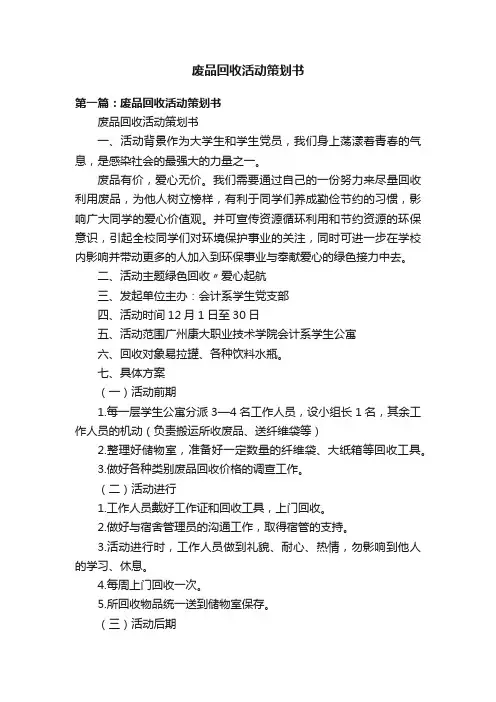 废品回收活动策划书

第一篇：废品回收活动策划书

废品回收活动策划书

一、活动背景作为大学生和学生党员，我们身上荡漾着青春的气息，是感染社会的最强大的力量之一。

废品有价，爱心无价。我们需要通过自己的一份努力来尽量回收利用废品，为他人树立榜样，有利于同学们养成勤俭节约的习惯，影响广大同学的爱心价值观。并可宣传资源循环利用和节约资源的环保意识，引起全校同学们对环境保护事业的关注，同时可进一步在学校内影响并带动更多的人加入到环保事业与奉献爱心的绿色接力中去。

二、活动主题绿色回收〃爱心起航

三、发起单位主办：会计系学生党支部

四、活动时间 12 月 1 日至 30 日

五、活动范围广州康大职业技术学院会计系学生公寓

六、回收对象易拉罐、各种饮料水瓶。

七、具体方案

（一）活动前期

1.每一层学生公寓分派 3—4 名工作人员，设小组长 1 名，其余工作人员的机动（负责搬运所收废品、送纤维袋等）

2.整理好储物室，准备好一定数量的纤维袋、大纸箱等回收工具。

3.做好各种类别废品回收价格的调查工作。

（二）活动进行

1.工作人员戴好工作证和回收工具，上门回收。

2.做好与宿舍管理员的沟通工作，取得宿管的支持。

3.活动进行时，工作人员做到礼貌、耐心、热情，勿影响到他人的学习、休息。

4.每周上门回收一次。

5.所回收物品统一送到储物室保存。

（三）活动后期